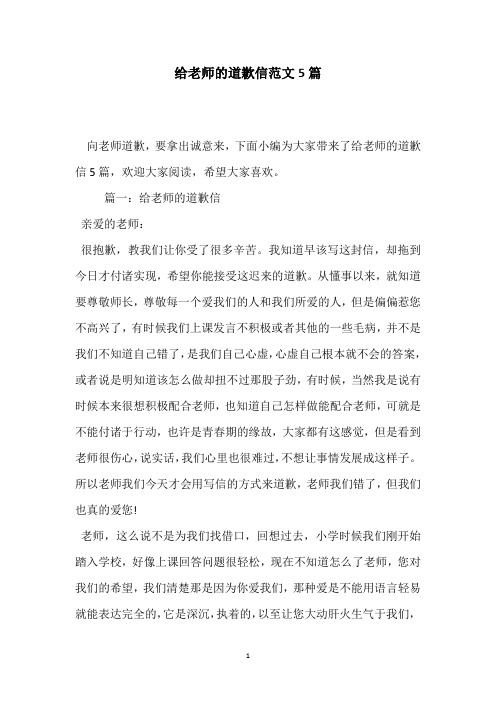 给老师的道歉信范文5篇

向老师道歉，要拿出诚意来，下面小编为大家带来了给老师的道歉信5篇，欢迎大家阅读，希望大家喜欢。

篇一：给老师的道歉信

亲爱的老师：

很抱歉，教我们让你受了很多辛苦。我知道早该写这封信，却拖到今日才付诸实现，希望你能接受这迟来的道歉。从懂事以来，就知道要尊敬师长，尊敬每一个爱我们的人和我们所爱的人，但是偏偏惹您不高兴了，有时候我们上课发言不积极或者其他的一些毛病，并不是我们不知道自己错了，是我们自己心虚，心虚自己根本就不会的答案，或者说是明知道该怎么做却扭不过那股子劲，有时候，当然我是说有时候本来很想积极配合老师，也知道自己怎样做能配合老师，可就是不能付诸于行动，也许是青春期的缘故，大家都有这感觉，但是看到老师很伤心，说实话，我们心里也很难过，不想让事情发展成这样子。所以老师我们今天才会用写信的方式来道歉，老师我们错了，但我们也真的爱您!

老师，这么说不是为我们找借口，回想过去，小学时候我们刚开始踏入学校，好像上课回答问题很轻松，现在不知道怎么了老师，您对我们的希望，我们清楚那是因为你爱我们，那种爱是不能用语言轻易就能表达完全的，它是深沉，执着的，以至让您大动肝火生气于我们，

1